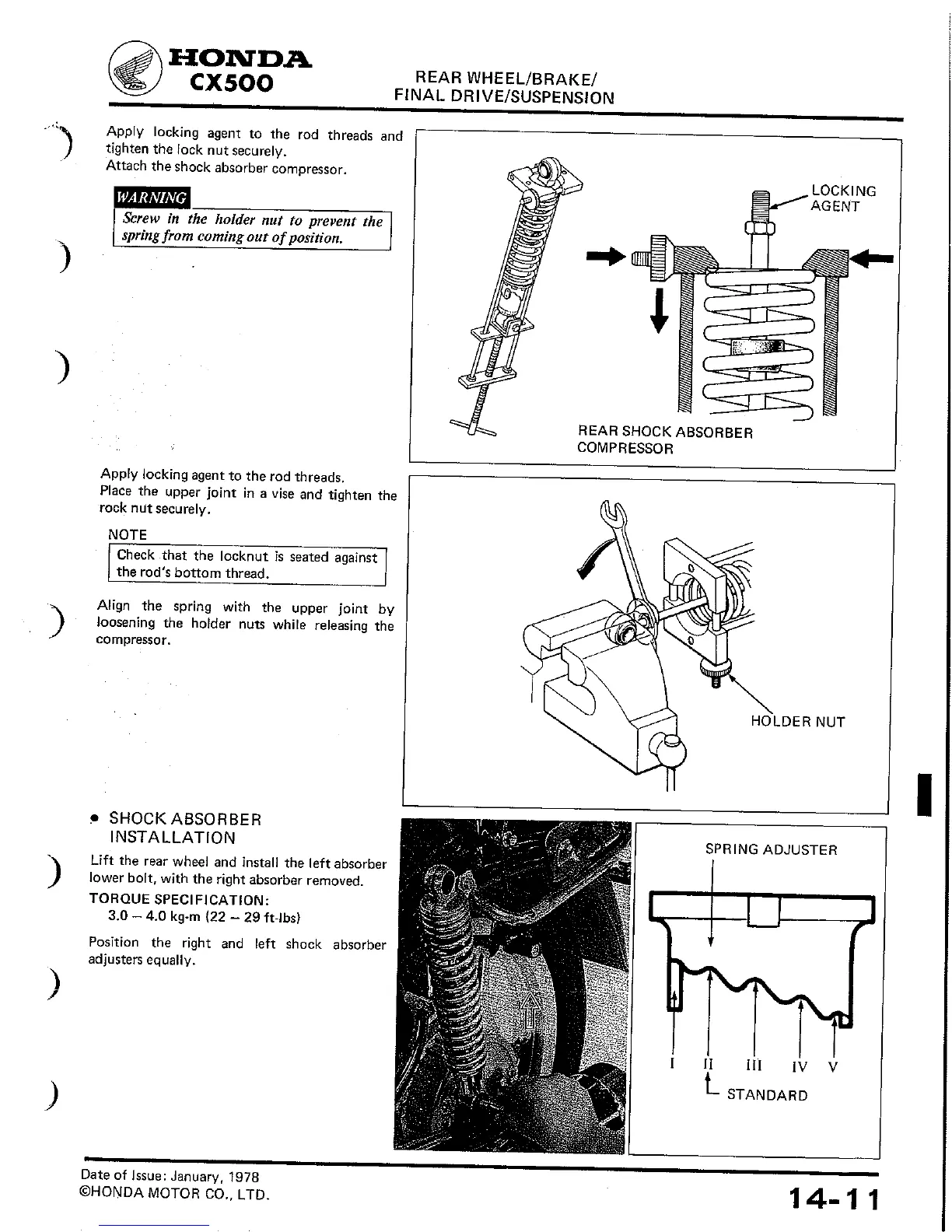 HONDA
CX500

REAR WHEEL/BRAKE/
FINAL DRIVE/SUSPENSION

Apply locking agent to the rod threads and tighten the lock nut securely.
Attach the shock absorber compressor.

WARNING
Screw in the holder nut to prevent the spring from coming out of position.

LOCKING AGENT

REAR SHOCK ABSORBER COMPRESSOR

Apply locking agent to the rod threads.
Place the upper joint in a vise and tighten the rock nut securely.

NOTE
Check that the locknut is seated against the rod's bottom thread.

Align the spring with the upper joint by loosening the holder nuts while releasing the compressor.

HOLDER NUT

• SHOCK ABSORBER INSTALLATION
Lift the rear wheel and install the left absorber lower bolt, with the right absorber removed.
TORQUE SPECIFICATION:
3.0 – 4.0 kg-m (22 – 29 ft-lbs)

Position the right and left shock absorber adjusters equally.

SPRING ADJUSTER

I II III IV V
STANDARD

Date of Issue: January, 1978
©HONDA MOTOR CO., LTD.

14-11